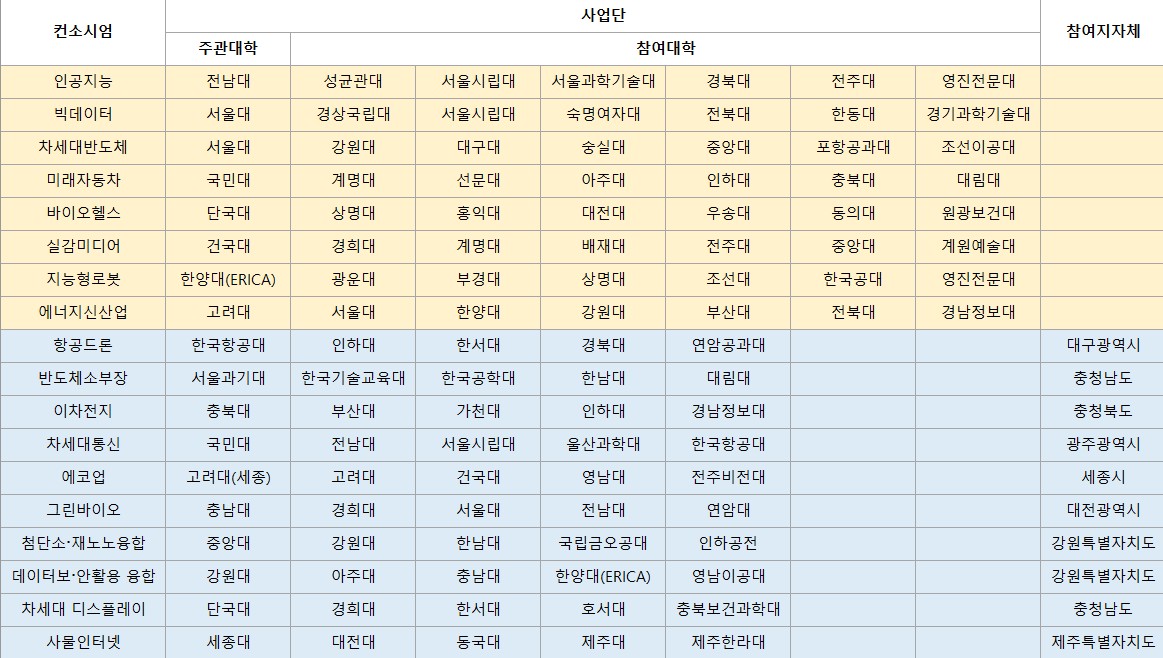 | 컨소시엄 | 사업단 | | | | | | | 참여지자체 |
|---|---|---|---|---|---|---|---|---|
| | 주관대학 | 참여대학 | | | | | | |
| 인공지능 | 전남대 | 성균관대 | 서울시립대 | 서울과학기술대 | 경북대 | 전주대 | 영진전문대 | |
| 빅데이터 | 서울대 | 경상국립대 | 서울시립대 | 숙명여자대 | 전북대 | 한동대 | 경기과학기술대 | |
| 차세대반도체 | 서울대 | 강원대 | 대구대 | 숭실대 | 중앙대 | 포항공과대 | 조선이공대 | |
| 미래자동차 | 국민대 | 계명대 | 선문대 | 아주대 | 인하대 | 충북대 | 대림대 | |
| 바이오헬스 | 단국대 | 상명대 | 홍익대 | 대전대 | 우송대 | 동의대 | 원광보건대 | |
| 실감미디어 | 건국대 | 경희대 | 계명대 | 배재대 | 전주대 | 중앙대 | 계원예술대 | |
| 지능형로봇 | 한양대(ERICA) | 광운대 | 부경대 | 상명대 | 조선대 | 한국공대 | 영진전문대 | |
| 에너지신산업 | 고려대 | 서울대 | 한양대 | 강원대 | 부산대 | 전북대 | 경남정보대 | |
| 항공드론 | 한국항공대 | 인하대 | 한서대 | 경북대 | 연암공과대 | | | 대구광역시 |
| 반도체소부장 | 서울과기대 | 한국기술교육대 | 한국공학대 | 한남대 | 대림대 | | | 충청남도 |
| 이차전지 | 충북대 | 부산대 | 가천대 | 인하대 | 경남정보대 | | | 충청북도 |
| 차세대통신 | 국민대 | 전남대 | 서울시립대 | 울산과학대 | 한국항공대 | | | 광주광역시 |
| 에코업 | 고려대(세종) | 고려대 | 건국대 | 영남대 | 전주비전대 | | | 세종시 |
| 그린바이오 | 충남대 | 경희대 | 서울대 | 전남대 | 연암대 | | | 대전광역시 |
| 첨단소·재노노융합 | 중앙대 | 강원대 | 한남대 | 국립금오공대 | 인하공전 | | | 강원특별자치도 |
| 데이터보·안활용 융합 | 강원대 | 아주대 | 충남대 | 한양대(ERICA) | 영남이공대 | | | 강원특별자치도 |
| 차세대 디스플레이 | 단국대 | 경희대 | 한서대 | 호서대 | 충북보건과학대 | | | 충청남도 |
| 사물인터넷 | 세종대 | 대전대 | 동국대 | 제주대 | 제주한라대 | | | 제주특별자치도 |